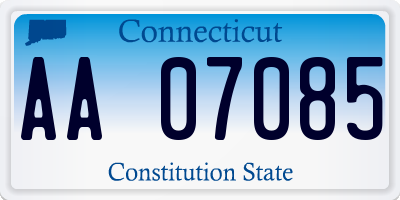 Connecticut

AA 07085

Constitution State